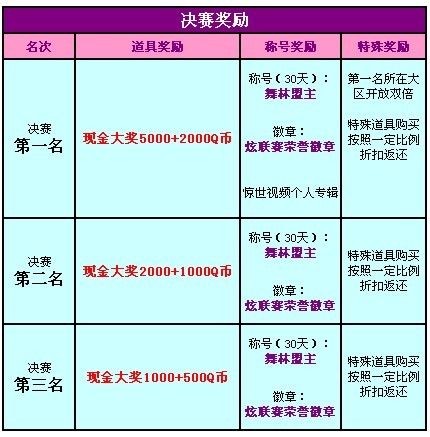 决赛奖励

| 名次 | 道具奖励 | 称号奖励 | 特殊奖励 |
|---|---|---|---|
| 决赛 第一名 | 现金大奖5000+2000Q币 | 称号（30天）：舞林盟主 徽章：炫联赛荣誉徽章 惊世视频个人专辑 | 第一名所在大区开放双倍 特殊道具购买按照一定比例折扣返还 |
| 决赛 第二名 | 现金大奖2000+1000Q币 | 称号（30天）：舞林盟主 徽章：炫联赛荣誉徽章 | 特殊道具购买按照一定比例折扣返还 |
| 决赛 第三名 | 现金大奖1000+500Q币 | 称号（30天）：舞林盟主 徽章：炫联赛荣誉徽章 | 特殊道具购买按照一定比例折扣返还 |